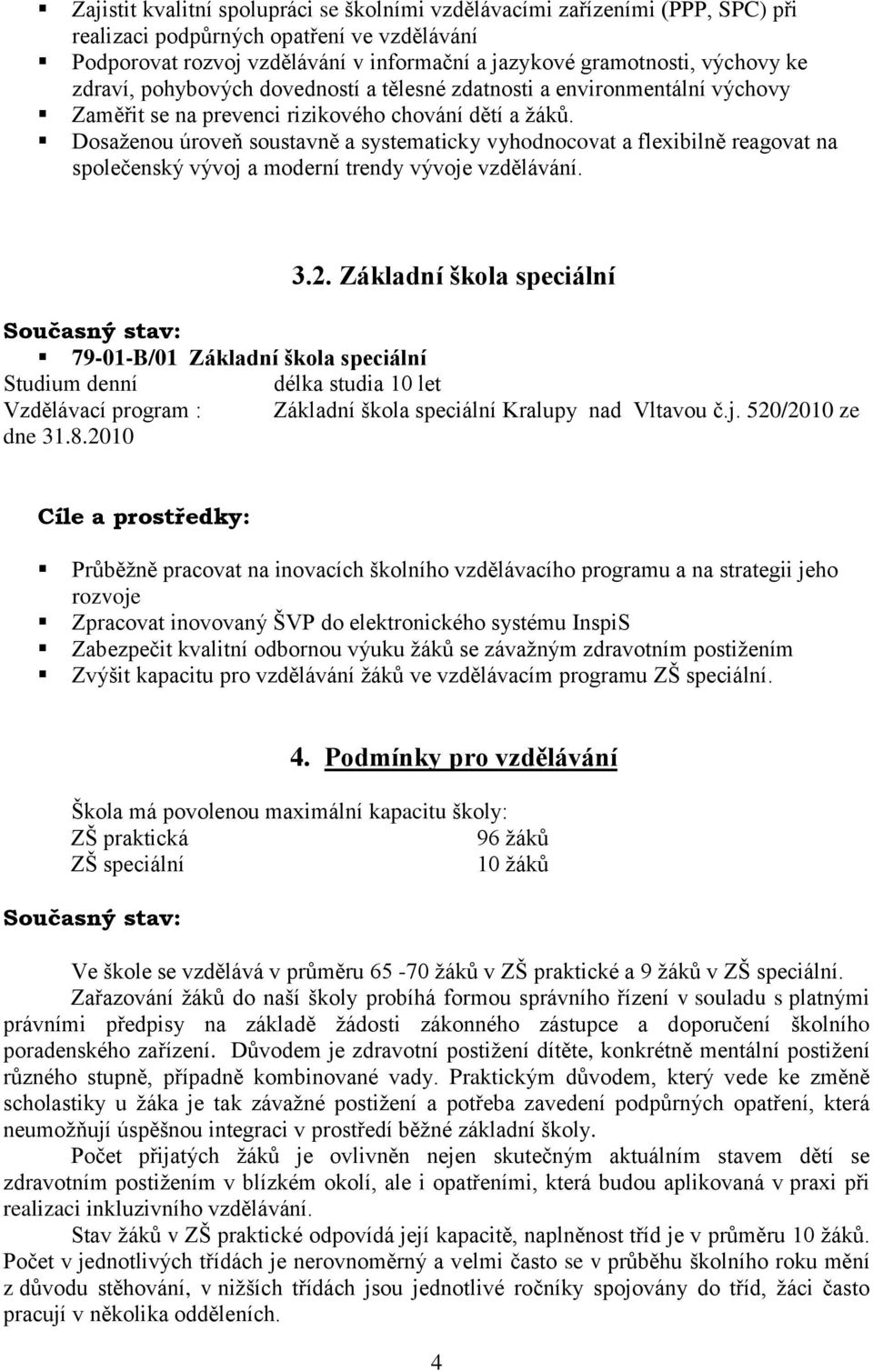 ▪ Zajistit kvalitní spolupráci se školními vzdělávacími zařízeními (PPP, SPC) při realizaci podpůrných opatření ve vzdělávání
▪ Podporovat rozvoj vzdělávání v informační a jazykové gramotnosti, výchovy ke zdraví, pohybových dovedností a tělesné zdatnosti a environmentální výchovy
▪ Zaměřit se na prevenci rizikového chování dětí a žáků.
▪ Dosaženou úroveň soustavně a systematicky vyhodnocovat a flexibilně reagovat na společenský vývoj a moderní trendy vývoje vzdělávání.

3.2. Základní škola speciální

Současný stav:
▪ 79-01-B/01 Základní škola speciální
Studium denní délka studia 10 let
Vzdělávací program : Základní škola speciální Kralupy nad Vltavou č.j. 520/2010 ze dne 31.8.2010

Cíle a prostředky:

▪ Průběžně pracovat na inovacích školního vzdělávacího programu a na strategii jeho rozvoje
▪ Zpracovat inovovaný ŠVP do elektronického systému InspiS
▪ Zabezpečit kvalitní odbornou výuku žáků se závažným zdravotním postižením
▪ Zvýšit kapacitu pro vzdělávání žáků ve vzdělávacím programu ZŠ speciální.

4. Podmínky pro vzdělávání

Škola má povolenou maximální kapacitu školy:
ZŠ praktická 96 žáků
ZŠ speciální 10 žáků

Současný stav:

Ve škole se vzdělává v průměru 65 -70 žáků v ZŠ praktické a 9 žáků v ZŠ speciální.

Zařazování žáků do naší školy probíhá formou správního řízení v souladu s platnými právními předpisy na základě žádosti zákonného zástupce a doporučení školního poradenského zařízení. Důvodem je zdravotní postižení dítěte, konkrétně mentální postižení různého stupně, případně kombinované vady. Praktickým důvodem, který vede ke změně scholastiky u žáka je tak závažné postižení a potřeba zavedení podpůrných opatření, která neumožňují úspěšnou integraci v prostředí běžné základní školy.

Počet přijatých žáků je ovlivněn nejen skutečným aktuálním stavem dětí se zdravotním postižením v blízkém okolí, ale i opatřeními, která budou aplikovaná v praxi při realizaci inkluzivního vzdělávání.

Stav žáků v ZŠ praktické odpovídá její kapacitě, naplněnost tříd je v průměru 10 žáků. Počet v jednotlivých třídách je nerovnoměrný a velmi často se v průběhu školního roku mění z důvodu stěhování, v nižších třídách jsou jednotlivé ročníky spojovány do tříd, žáci často pracují v několika odděleních.

4